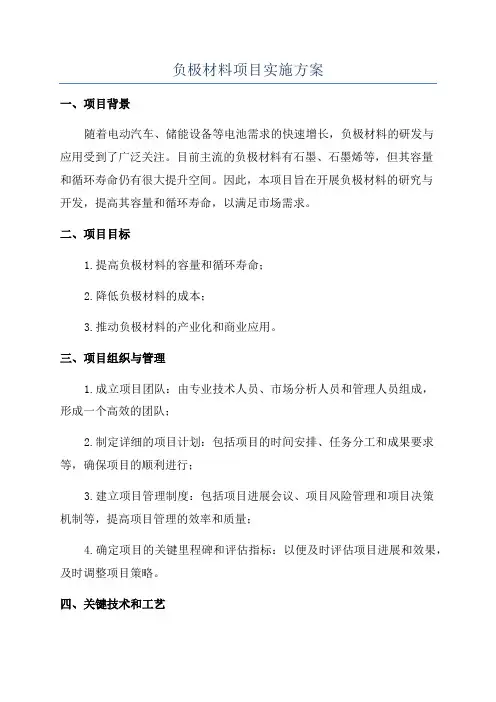 负极材料项目实施方案

一、项目背景

随着电动汽车、储能设备等电池需求的快速增长，负极材料的研发与应用受到了广泛关注。目前主流的负极材料有石墨、石墨烯等，但其容量和循环寿命仍有很大提升空间。因此，本项目旨在开展负极材料的研究与开发，提高其容量和循环寿命，以满足市场需求。

二、项目目标

1.提高负极材料的容量和循环寿命；

2.降低负极材料的成本；

3.推动负极材料的产业化和商业应用。

三、项目组织与管理

1.成立项目团队：由专业技术人员、市场分析人员和管理人员组成，形成一个高效的团队；

2.制定详细的项目计划：包括项目的时间安排、任务分工和成果要求等，确保项目的顺利进行；

3.建立项目管理制度：包括项目进展会议、项目风险管理和项目决策机制等，提高项目管理的效率和质量；

4.确定项目的关键里程碑和评估指标：以便及时评估项目进展和效果，及时调整项目策略。

四、关键技术和工艺